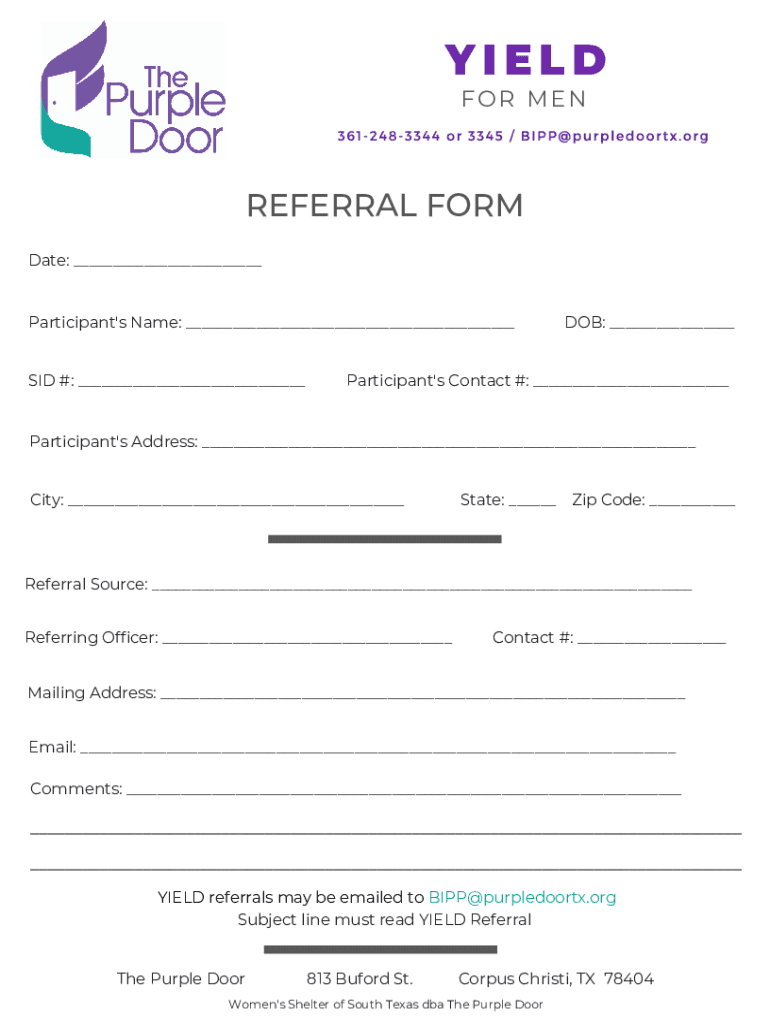 The Purple Door

YIELD
FOR MEN

361-248-3344 or 3345 / BIPP@purpledoortx.org

REFERRAL FORM

Date: ____

Participant's Name: ____ DOB: ____

SID #: ____ Participant's Contact #: ____

Participant's Address: ____

City: ____ State: ____ Zip Code: ____

Referral Source: ____

Referring Officer: ____ Contact #: ____

Mailing Address: ____

Email: ____

Comments: ____

____

____

YIELD referrals may be emailed to BIPP@purpledoortx.org
Subject line must read YIELD Referral

The Purple Door 813 Buford St. Corpus Christi, TX 78404

Women's Shelter of South Texas dba The Purple Door